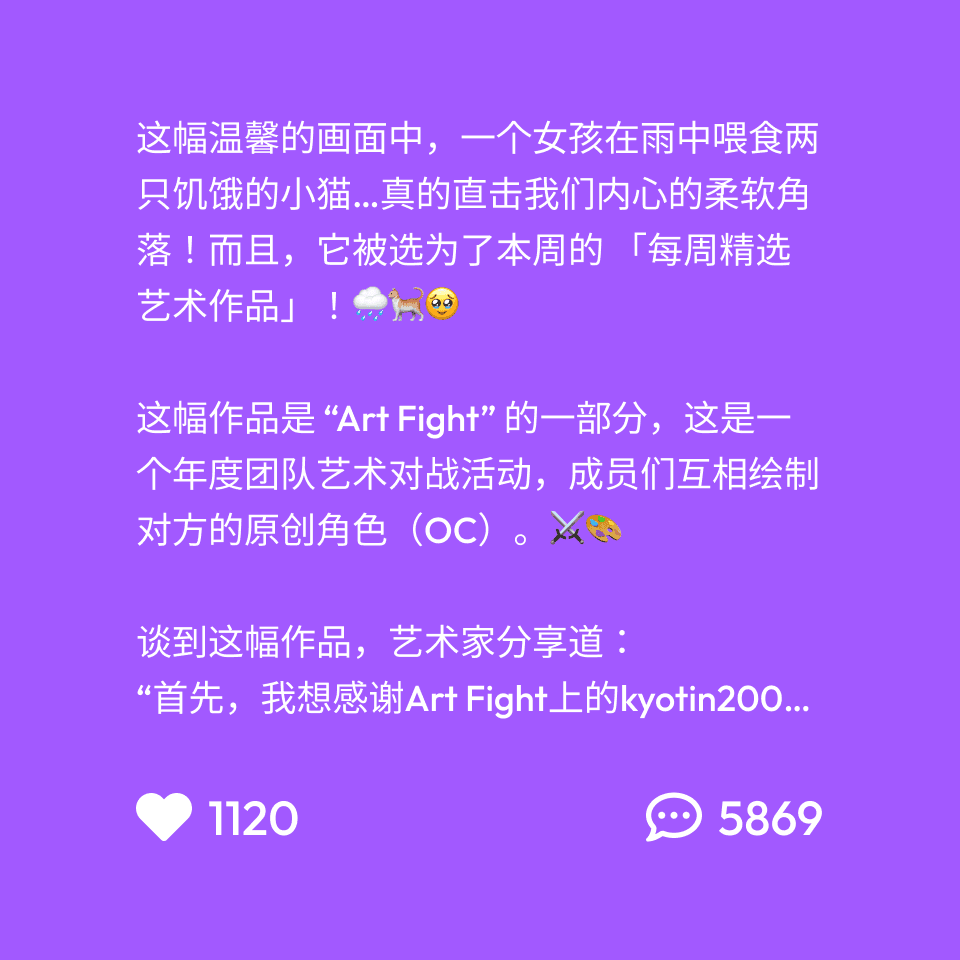 这幅温馨的画面中，一个女孩在雨中喂食两只饥饿的小猫...真的直击我们内心的柔软角落！而且，它被选为了本周的 「每周精选艺术作品」！🌧️🐈🥹

这幅作品是 “Art Fight” 的一部分，这是一个年度团队艺术对战活动，成员们互相绘制对方的原创角色（OC）。⚔️🎨

谈到这幅作品，艺术家分享道：
“首先，我想感谢Art Fight上的kyotin200...

1120

5869